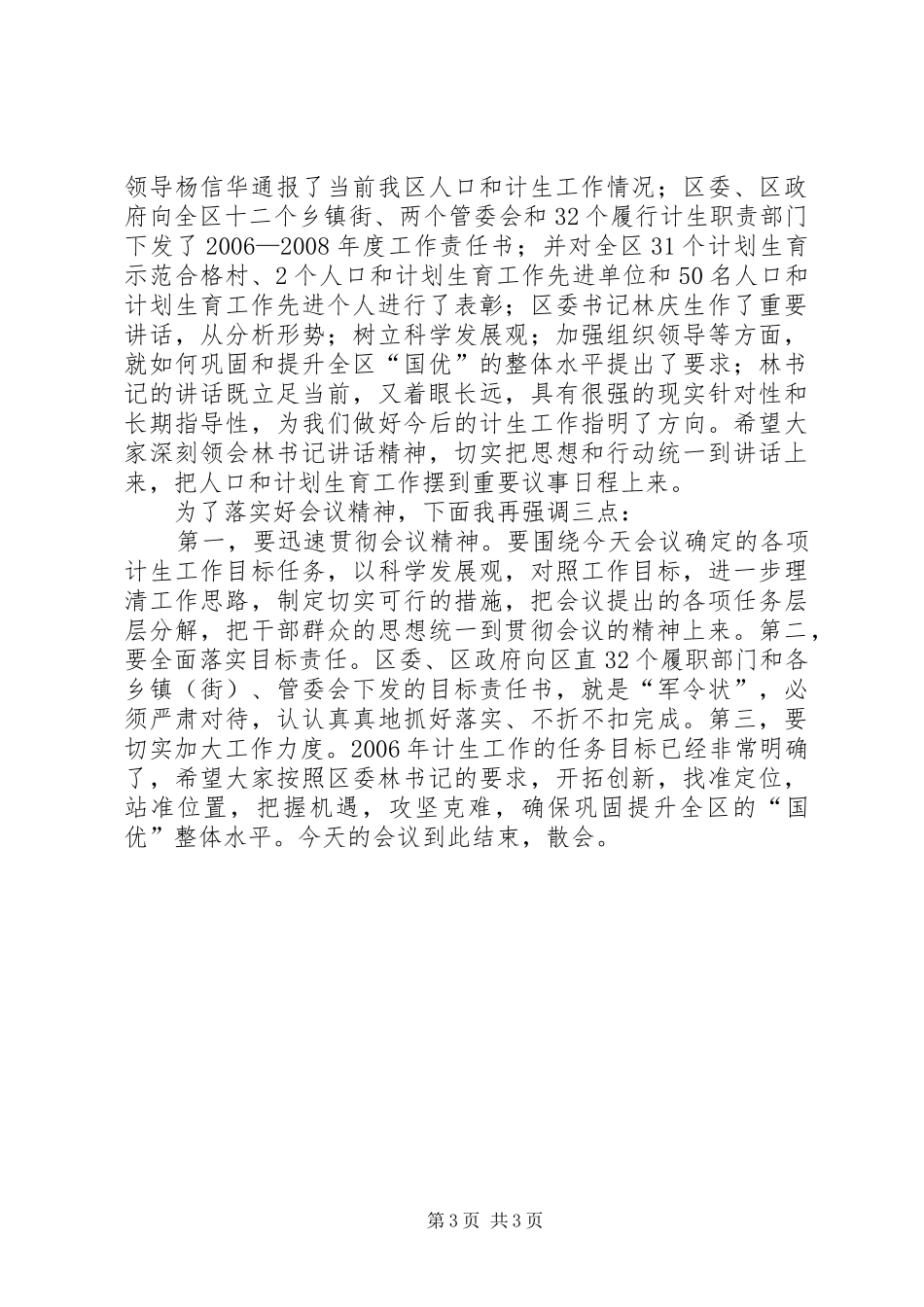 领导杨信华通报了当前我区人口和计生工作情况；区委、区政府向全区十二个乡镇街、两个管委会和32个履行计生职责部门下发了2006—2008年度工作责任书；并对全区31个计划生育示范合格村、2个人口和计划生育工作先进单位和50名人口和计划生育工作先进个人进行了表彰；区委书记林庆生作了重要讲话，从分析形势；树立科学发展观；加强组织领导等方面，就如何巩固和提升全区“国优”的整体水平提出了要求；林书记的讲话既立足当前，又着眼长远，具有很强的现实针对性和长期指导性，为我们做好今后的计生工作指明了方向。希望大家深刻领会林书记讲话精神，切实把思想和行动统一到讲话上来，把人口和计划生育工作摆到重要议事日程上来。

为了落实好会议精神，下面我再强调三点：

第一，要迅速贯彻会议精神。要围绕今天会议确定的各项计生工作目标任务，以科学发展观，对照工作目标，进一步理清工作思路，制定切实可行的措施，把会议提出的各项任务层层分解，把干部群众的思想统一到贯彻会议的精神上来。第二，要全面落实目标责任。区委、区政府向区直32个履职部门和各乡镇（街）、管委会下发的目标责任书，就是“军令状”，必须严肃对待，认认真真地抓好落实、不折不扣完成。第三，要切实加大工作力度。2006年计生工作的任务目标已经非常明确了，希望大家按照区委林书记的要求，开拓创新，找准定位，站准位置，把握机遇，攻坚克难，确保巩固提升全区的“国优”整体水平。今天的会议到此结束，散会。

第3页 共3页